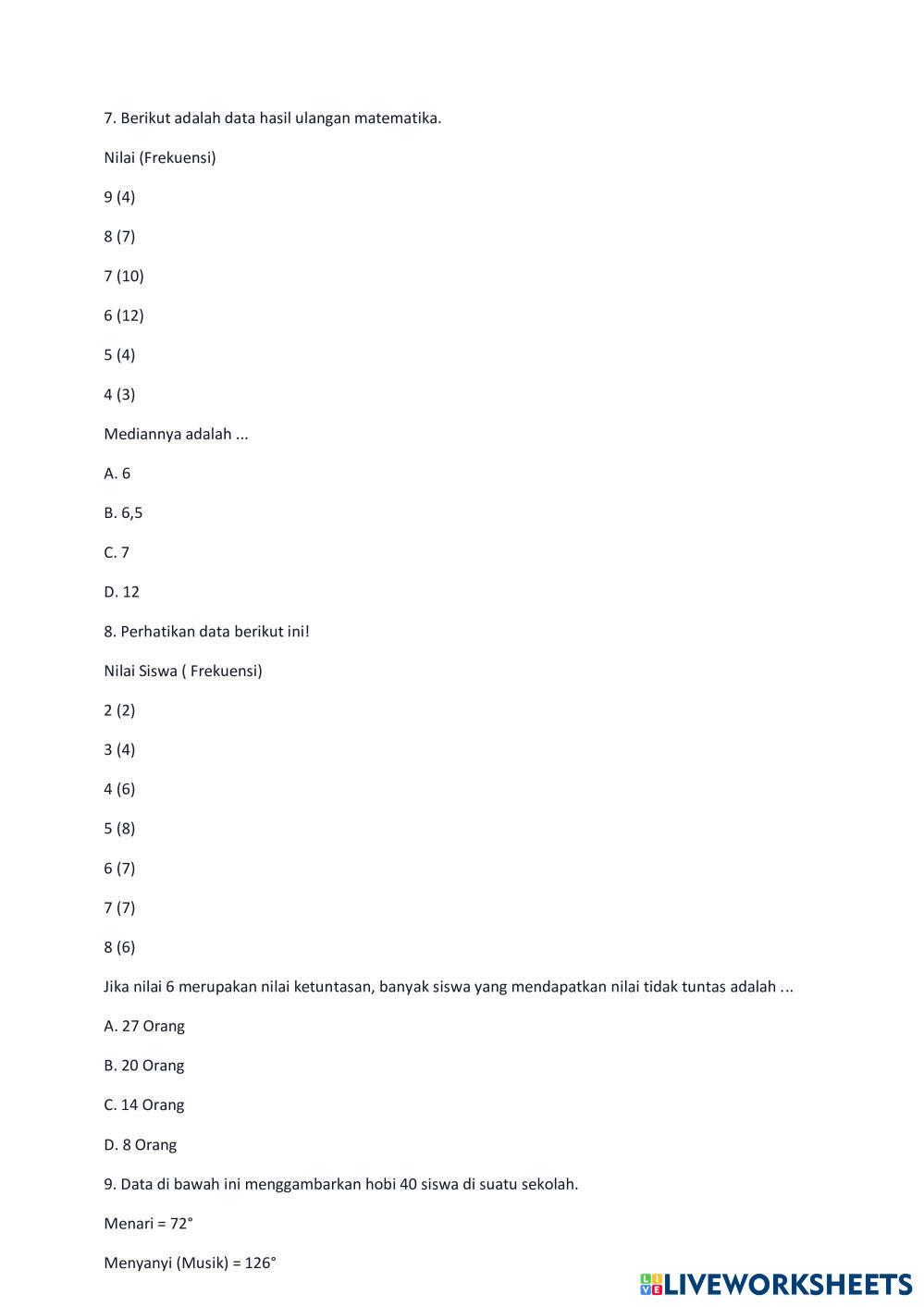 7. Berikut adalah data hasil ulangan matematika.

Nilai (Frekuensi)

9 (4)

8 (7)

7 (10)

6 (12)

5 (4)

4 (3)

Mediannya adalah ...

A. 6

B. 6,5

C. 7

D. 12

8. Perhatikan data berikut ini!

Nilai Siswa ( Frekuensi)

2 (2)

3 (4)

4 (6)

5 (8)

6 (7)

7 (7)

8 (6)

Jika nilai 6 merupakan nilai ketuntasan, banyak siswa yang mendapatkan nilai tidak tuntas adalah ...

A. 27 Orang

B. 20 Orang

C. 14 Orang

D. 8 Orang

9. Data di bawah ini menggambarkan hobi 40 siswa di suatu sekolah.

Menari = 72°

Menyanyi (Musik) = 126°

LIVEWORKSHEETS